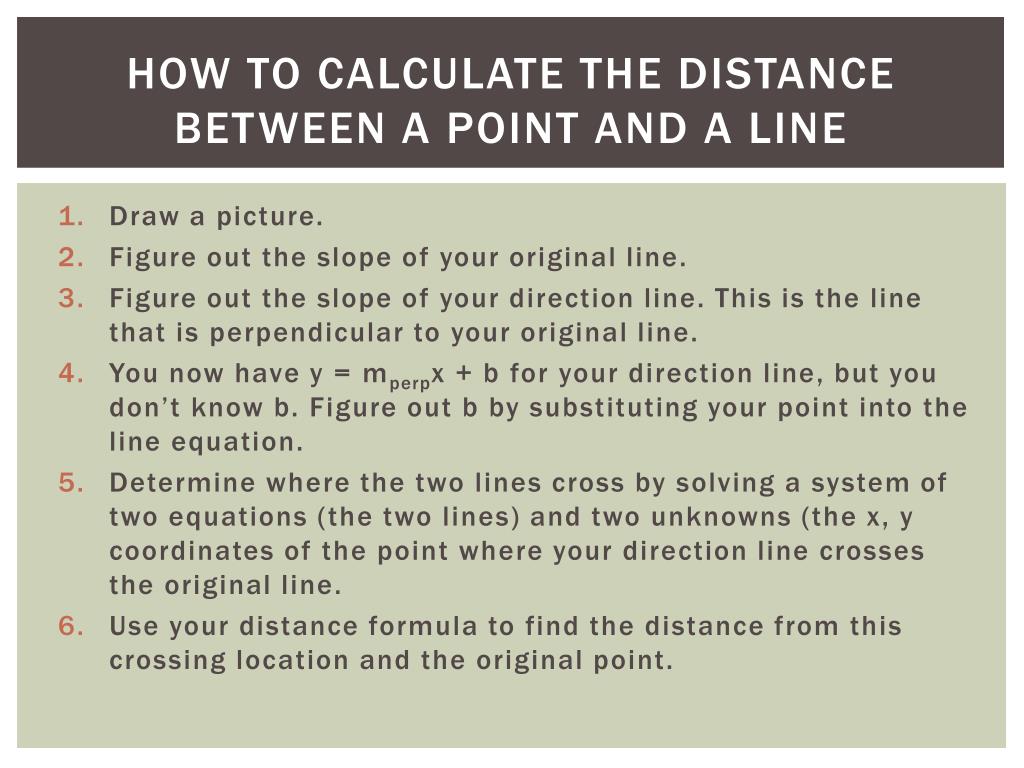 HOW TO CALCULATE THE DISTANCE BETWEEN A POINT AND A LINE

1. Draw a picture.
2. Figure out the slope of your original line.
3. Figure out the slope of your direction line. This is the line that is perpendicular to your original line.
4. You now have $y = m_{perp}x + b$ for your direction line, but you don't know b. Figure out b by substituting your point into the line equation.
5. Determine where the two lines cross by solving a system of two equations (the two lines) and two unknowns (the x, y coordinates of the point where your direction line crosses the original line.
6. Use your distance formula to find the distance from this crossing location and the original point.